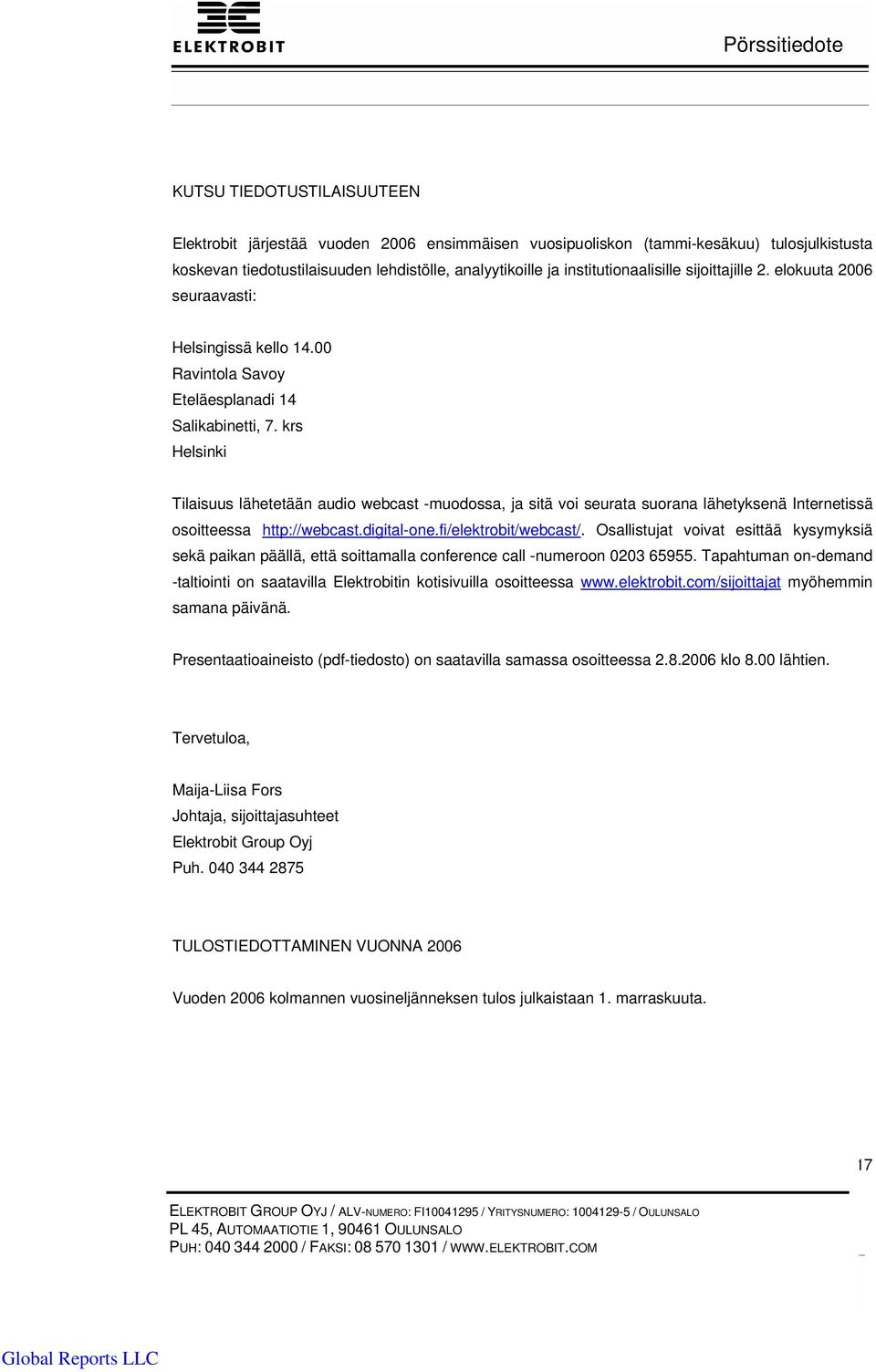 ELEKTROBIT

Pörssitiedote

KUTSU TIEDOTUSTILAISUUTEEN

Elektrobit järjestää vuoden 2006 ensimmäisen vuosipuoliskon (tammi-kesäkuu) tulosjulkistusta koskevan tiedotustilaisuuden lehdistölle, analyytikoille ja institutionaalisille sijoittajille 2. elokuuta 2006 seuraavasti:

Helsingissä kello 14.00
Ravintola Savoy
Eteläesplanadi 14
Salikabinetti, 7. krs
Helsinki

Tilaisuus lähetetään audio webcast -muodossa, ja sitä voi seurata suorana lähetyksenä Internetissä osoitteessa http://webcast.digital-one.fi/elektrobit/webcast/. Osallistujat voivat esittää kysymyksiä sekä paikan päällä, että soittamalla conference call -numeroon 0203 65955. Tapahtuman on-demand -taltiointi on saatavilla Elektrobitin kotisivuilla osoitteessa www.elektrobit.com/sijoittajat myöhemmin samana päivänä.

Presentaatioaineisto (pdf-tiedosto) on saatavilla samassa osoitteessa 2.8.2006 klo 8.00 lähtien.

Tervetuloa,

Maija-Liisa Fors
Johtaja, sijoittajasuhteet
Elektrobit Group Oyj
Puh. 040 344 2875

TULOSTIEDOTTAMINEN VUONNA 2006

Vuoden 2006 kolmannen vuosineljänneksen tulos julkaistaan 1. marraskuuta.

17

ELEKTROBIT GROUP OYJ / ALV-NUMERO: FI10041295 / YRITYSNUMERO: 1004129-5 / OULUNSALO
PL 45, AUTOMAATIOTIE 1, 90461 OULUNSALO
PUH: 040 344 2000 / FAKSI: 08 570 1301 / WWW.ELEKTROBIT.COM

Global Reports LLC